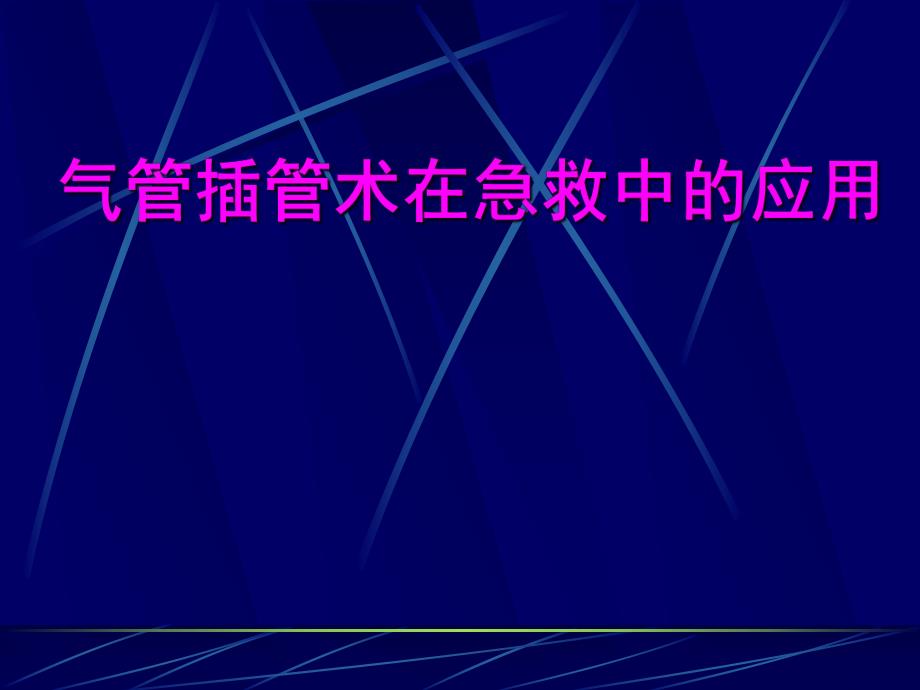 气管插管术在急救中的应用